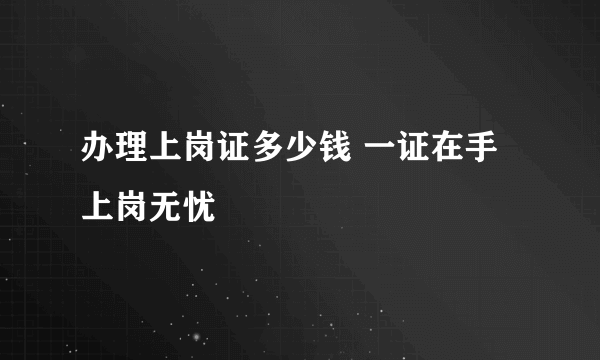 办理上岗证多少钱 一证在手上岗无忧